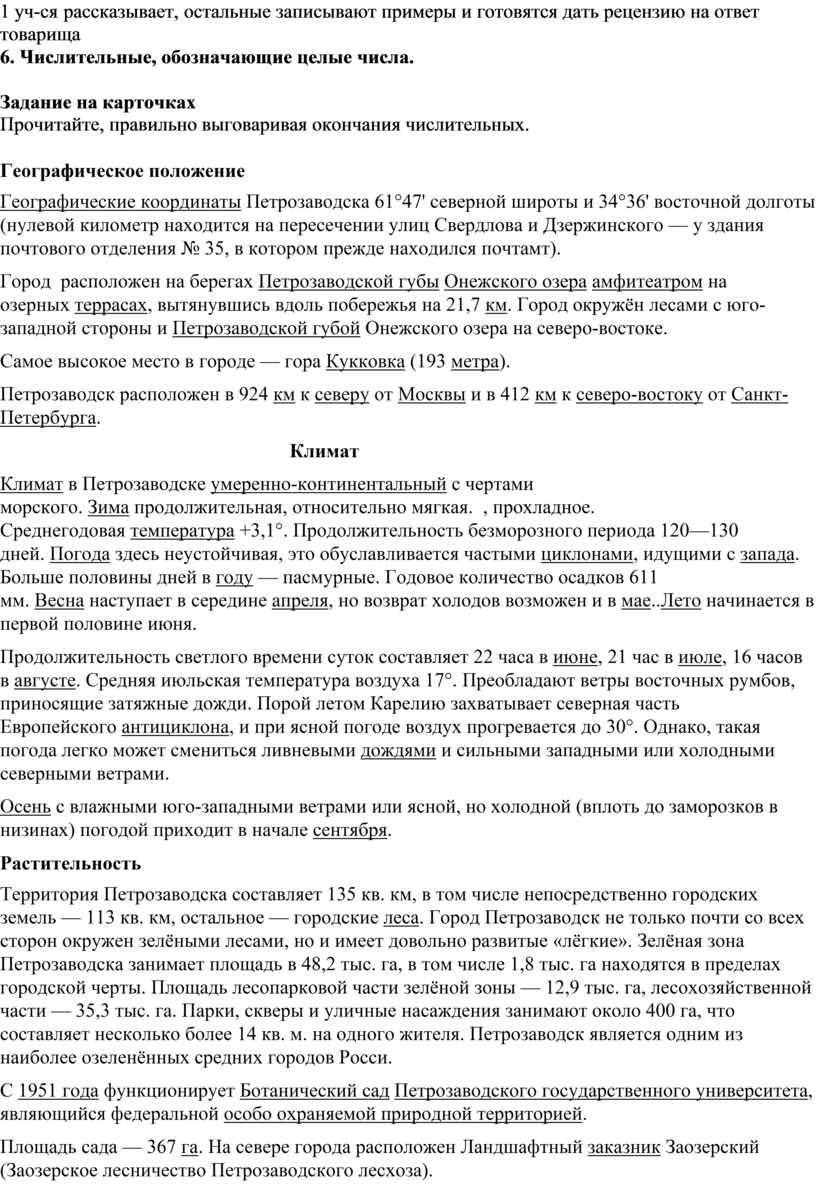 1 уч-ся рассказывает, остальные записывают примеры и готовятся дать рецензию на ответ товарища
6. Числительные, обозначающие целые числа.

Задание на карточках
Прочитайте, правильно выговаривая окончания числительных.

Географическое положение

Географические координаты Петрозаводска 61°47' северной широты и 34°36' восточной долготы (нулевой километр находится на пересечении улиц Свердлова и Дзержинского — у здания почтового отделения № 35, в котором прежде находился почтамт).

Город расположен на берегах Петрозаводской губы Онежского озера амфитеатром на озерных террасах, вытянувшись вдоль побережья на 21,7 км. Город окружён лесами с юго-западной стороны и Петрозаводской губой Онежского озера на северо-востоке.

Самое высокое место в городе — гора Кукковка (193 метра).

Петрозаводск расположен в 924 км к северу от Москвы и в 412 км к северо-востоку от Санкт-Петербурга.

Климат

Климат в Петрозаводске умеренно-континентальный с чертами морского. Зима продолжительная, относительно мягкая. , прохладное. Среднегодовая температура +3,1°. Продолжительность безморозного периода 120—130 дней. Погода здесь неустойчивая, это обуславливается частыми циклонами, идущими с запада. Больше половины дней в году — пасмурные. Годовое количество осадков 611 мм. Весна наступает в середине апреля, но возврат холодов возможен и в мае..Лето начинается в первой половине июня.

Продолжительность светлого времени суток составляет 22 часа в июне, 21 час в июле, 16 часов в августе. Средняя июльская температура воздуха 17°. Преобладают ветры восточных румбов, приносящие затяжные дожди. Порой летом Карелию захватывает северная часть Европейского антициклона, и при ясной погоде воздух прогревается до 30°. Однако, такая погода легко может смениться ливневыми дождями и сильными западными или холодными северными ветрами.

Осень с влажными юго-западными ветрами или ясной, но холодной (вплоть до заморозков в низинах) погодой приходит в начале сентября.

Растительность

Территория Петрозаводска составляет 135 кв. км, в том числе непосредственно городских земель — 113 кв. км, остальное — городские леса. Город Петрозаводск не только почти со всех сторон окружен зелёными лесами, но и имеет довольно развитые «лёгкие». Зелёная зона Петрозаводска занимает площадь в 48,2 тыс. га, в том числе 1,8 тыс. га находятся в пределах городской черты. Площадь лесопарковой части зелёной зоны — 12,9 тыс. га, лесохозяйственной части — 35,3 тыс. га. Парки, скверы и уличные насаждения занимают около 400 га, что составляет несколько более 14 кв. м. на одного жителя. Петрозаводск является одним из наиболее озеленённых средних городов Росси.

С 1951 года функционирует Ботанический сад Петрозаводского государственного университета, являющийся федеральной особо охраняемой природной территорией.

Площадь сада — 367 га. На севере города расположен Ландшафтный заказник Заозерский (Заозерское лесничество Петрозаводского лесхоза).